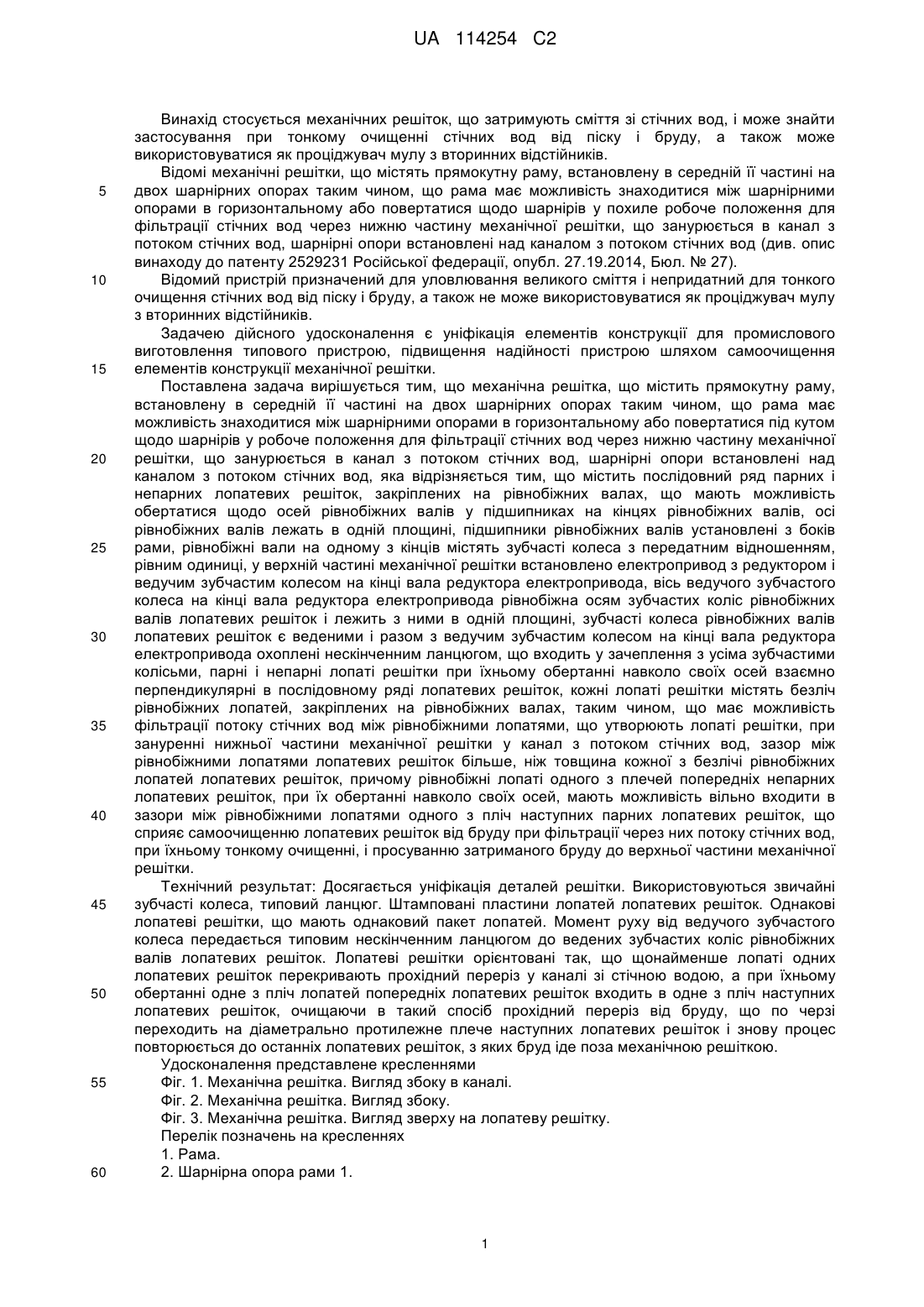 UA 114254 C2

Винахід стосується механічних решіток, що затримують сміття зі стічних вод, і може знайти застосування при тонкому очищенні стічних вод від піску і бруду, а також може використовуватися як проціджувач мулу з вторинних відстійників.

Відомі механічні решітки, що містять прямокутну раму, встановлену в середній її частині на двох шарнірних опорах таким чином, що рама має можливість знаходитися між шарнірними опорами в горизонтальному або повертатися щодо шарнірів у похиле робоче положення для фільтрації стічних вод через нижню частину механічної решітки, що занурюється в канал з потоком стічних вод, шарнірні опори встановлені над каналом з потоком стічних вод (див. опис винаходу до патенту 2529231 Російської федерації, опубл. 27.19.2014, Бюл. № 27).

Відомий пристрій призначений для уловлювання великого сміття і непридатний для тонкого очищення стічних вод від піску і бруду, а також не може використовуватися як проціджувач мулу з вторинних відстійників.

Задачею дійсного удосконалення є уніфікація елементів конструкції для промислового виготовлення типового пристрою, підвищення надійності пристрою шляхом самоочищення елементів конструкції механічної решітки.

Поставлена задача вирішується тим, що механічна решітка, що містить прямокутну раму, встановлену в середній її частині на двох шарнірних опорах таким чином, що рама має можливість знаходитися між шарнірними опорами в горизонтальному або повертатися під кутом щодо шарнірів у робоче положення для фільтрації стічних вод через нижню частину механічної решітки, що занурюється в канал з потоком стічних вод, шарнірні опори встановлені над каналом з потоком стічних вод, яка відрізняється тим, що містить послідовний ряд парних і непарних лопатевих решіток, закріплених на рівнобіжних валах, що мають можливість обертатися щодо осей рівнобіжних валів у підшипниках на кінцях рівнобіжних валів, осі рівнобіжних валів лежать в одній площині, підшипники рівнобіжних валів установлені з боків рами, рівнобіжні вали на одному з кінців містять зубчасті колеса з передатним відношенням, рівним одиниці, у верхній частині механічної решітки встановлено електропривод з редуктором і ведучим зубчастим колесом на кінці вала редуктора електропривода, вісь ведучого зубчастого колеса на кінці вала редуктора електропривода рівнобіжна осям зубчастих коліс рівнобіжних валів лопатевих решіток і лежить з ними в одній площині, зубчасті колеса рівнобіжних валів лопатевих решіток є веденими і разом з ведучим зубчастим колесом на кінці вала редуктора електропривода охоплені нескінченним ланцюгом, що входить у зачеплення з усіма зубчастими колісьми, парні і непарні лопаті решітки при їхньому обертанні навколо своїх осей взаємно перпендикулярні в послідовному ряді лопатевих решіток, кожні лопаті решітки містять безліч рівнобіжних лопатей, закріплених на рівнобіжних валах, таким чином, що має можливість фільтрації потоку стічних вод між рівнобіжними лопатями, що утворюють лопаті решітки, при зануренні нижньої частини механічної решітки у канал з потоком стічних вод, зазор між рівнобіжними лопатями лопатевих решіток більше, ніж товщина кожної з безлічі рівнобіжних лопатей лопатевих решіток, причому рівнобіжні лопаті одного з плечей попередніх непарних лопатевих решіток, при їх обертанні навколо своїх осей, мають можливість вільно входити в зазори між рівнобіжними лопатями одного з пліч наступних парних лопатевих решіток, що сприяє самоочищенню лопатевих решіток від бруду при фільтрації через них потоку стічних вод, при їхньому тонкому очищенні, і просуванню затриманого бруду до верхньої частини механічної решітки.

Технічний результат: Досягається уніфікація деталей решітки. Використовуються звичайні зубчасті колеса, типовий ланцюг. Штамповані пластини лопатей лопатевих решіток. Однакові лопатеві решітки, що мають однаковий пакет лопатей. Момент руху від ведучого зубчастого колеса передається типовим нескінченним ланцюгом до ведених зубчастих коліс рівнобіжних валів лопатевих решіток. Лопатеві решітки орієнтовані так, що щонайменше лопаті одних лопатевих решіток перекривають прохідний переріз у каналі зі стічною водою, а при їхньому обертанні одне з пліч лопатей попередніх лопатевих решіток входить в одне з пліч наступних лопатевих решіток, очищаючи в такий спосіб прохідний переріз від бруду, що по черзі переходить на діаметрально протилежне плече наступних лопатевих решіток і знову процес повторюється до останніх лопатевих решіток, з яких бруд іде поза механічною решіткою.

Удосконалення представлене кресленнями

Фіг. 1. Механічна решітка. Вигляд збоку в каналі.

Фіг. 2. Механічна решітка. Вигляд збоку.

Фіг. 3. Механічна решітка. Вигляд зверху на лопатеву решітку.

Перелік позначень на кресленнях

1. Рама.

2. Шарнірна опора рами 1.

5
10
15
20
25
30
35
40
45
50
55
60

1